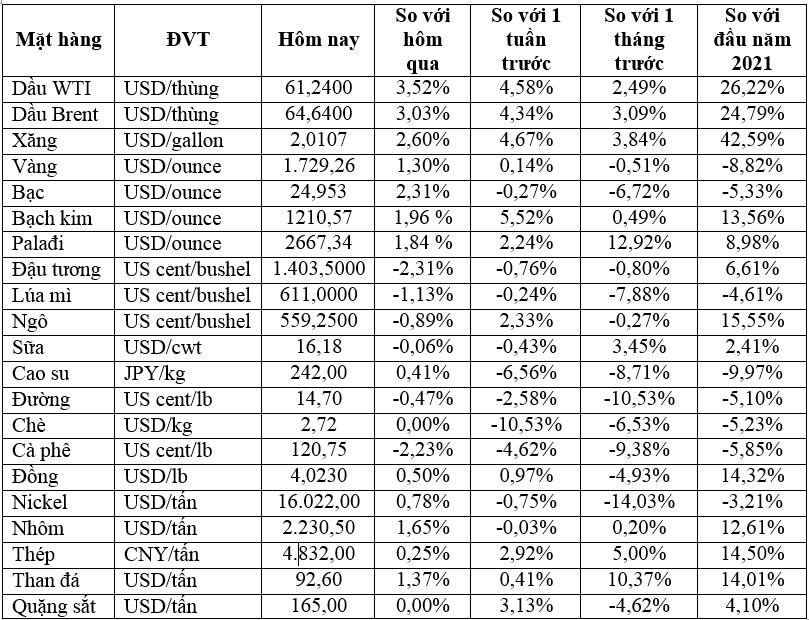 | Mặt hàng | ĐVT | Hôm nay | So với hôm qua | So với 1 tuần trước | So với 1 tháng trước | So với đầu năm 2021 |
|---|---|---|---|---|---|---|
| Dầu WTI | USD/thùng | 61,2400 | 3,52% | 4,58% | 2,49% | 26,22% |
| Dầu Brent | USD/thùng | 64,6400 | 3,03% | 4,34% | 3,09% | 24,79% |
| Xăng | USD/gallon | 2,0107 | 2,60% | 4,67% | 3,84% | 42,59% |
| Vàng | USD/ounce | 1.729,26 | 1,30% | 0,14% | -0,51% | -8,82% |
| Bạc | USD/ounce | 24,953 | 2,31% | -0,27% | -6,72% | -5,33% |
| Bạch kim | USD/ounce | 1210,57 | 1,96 % | 5,52% | 0,49% | 13,56% |
| Palađi | USD/ounce | 2667,34 | 1,84 % | 2,24% | 12,92% | 8,98% |
| Đậu tương | US cent/bushel | 1.403,5000 | -2,31% | -0,76% | -0,80% | 6,61% |
| Lúa mì | US cent/bushel | 611,0000 | -1,13% | -0,24% | -7,88% | -4,61% |
| Ngô | US cent/bushel | 559,2500 | -0,89% | 2,33% | -0,27% | 15,55% |
| Sữa | USD/cwt | 16,18 | -0,06% | -0,43% | 3,45% | 2,41% |
| Cao su | JPY/kg | 242,00 | 0,41% | -6,56% | -8,71% | -9,97% |
| Đường | US cent/lb | 14,70 | -0,47% | -2,58% | -10,53% | -5,10% |
| Chè | USD/kg | 2,72 | 0,00% | -10,53% | -6,53% | -5,23% |
| Cà phê | US cent/lb | 120,75 | -2,23% | -4,62% | -9,38% | -5,85% |
| Đồng | USD/lb | 4,0230 | 0,50% | 0,97% | -4,93% | 14,32% |
| Nickel | USD/tấn | 16.022,00 | 0,78% | -0,75% | -14,03% | -3,21% |
| Nhôm | USD/tấn | 2.230,50 | 1,65% | -0,03% | 0,20% | 12,61% |
| Thép | CNY/tấn | 4.832,00 | 0,25% | 2,92% | 5,00% | 14,50% |
| Than đá | USD/tấn | 92,60 | 1,37% | 0,41% | 10,37% | 14,01% |
| Quặng sắt | USD/tấn | 165,00 | 0,00% | 3,13% | -4,62% | 4,10% |